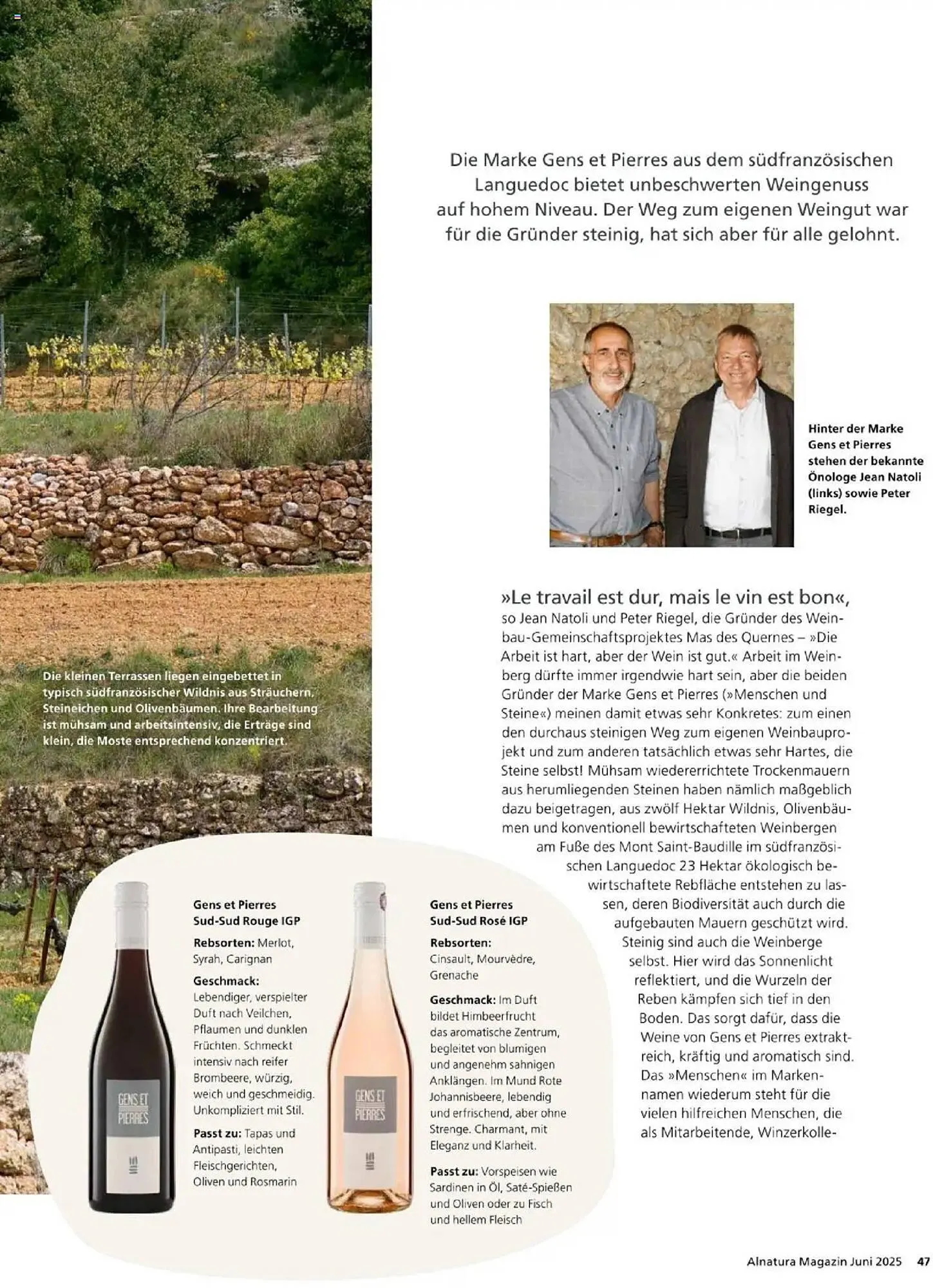 Die Marke Gens et Pierres aus dem südfranzösischen Languedoc bietet unbeschwerten Weingenuss auf hohem Niveau. Der Weg zum eigenen Weingut war für die Gründer steinig, hat sich aber für alle gelohnt.

Hinter der Marke Gens et Pierres stehen der bekannte Önologe Jean Natoli (links) sowie Peter Riegel.

Die kleinen Terrassen liegen eingebettet in typisch südfranzösischer Wildnis aus Sträuchern, Steineichen und Olivenbäumen. Ihre Bearbeitung ist mühsam und arbeitsintensiv, die Erträge sind klein, die Moste entsprechend konzentriert.

»Le travail est dur, mais le vin est bon«, so Jean Natoli und Peter Riegel, die Gründer des Weinbau-Gemeinschaftsprojektes Mas des Quernes – »Die Arbeit ist hart, aber der Wein ist gut.« Arbeit im Weinberg dürfte immer irgendwie hart sein, aber die beiden Gründer der Marke Gens et Pierres (»Menschen und Steine«) meinen damit etwas sehr Konkretes: zum einen den durchaus steinigen Weg zum eigenen Weinbauprojekt und zum anderen tatsächlich etwas sehr Hartes, die Steine selbst! Mühsam wiedererrichtete Trockenmauern aus herumliegenden Steinen haben nämlich maßgeblich dazu beigetragen, aus zwölf Hektar Wildnis, Olivenbäumen und konventionell bewirtschafteten Weinbergen am Fuße des Mont Saint-Baudille im südfranzösischen Languedoc 23 Hektar ökologisch bewirtschaftete Rebfläche entstehen zu lassen, deren Biodiversität auch durch die aufgebauten Mauern geschützt wird. Steinig sind auch die Weinberge selbst. Hier wird das Sonnenlicht reflektiert, und die Wurzeln der Reben kämpfen sich tief in den Boden. Das sorgt dafür, dass die Weine von Gens et Pierres extraktreich, kräftig und aromatisch sind. Das »Menschen« im Markennamen wiederum steht für die vielen hilfreichen Menschen, die als Mitarbeitende, Winzerkolle-

GENS ET PIERRES

Gens et Pierres Sud-Sud Rouge IGP
Rebsorten: Merlot, Syrah, Carignan
Geschmack: Lebendiger, verspielter Duft nach Veilchen, Pflaumen und dunklen Früchten. Schmeckt intensiv nach reifer Brombeere, würzig, weich und geschmeidig. Unkompliziert mit Stil.
Passt zu: Tapas und Antipasti, leichten Fleischgerichten, Oliven und Rosmarin

GENS ET PIERRES

Gens et Pierres Sud-Sud Rosé IGP
Rebsorten: Cinsault, Mourvèdre, Grenache
Geschmack: Im Duft bildet Himbeerfrucht das aromatische Zentrum, begleitet von blumigen und angenehm sahnigen Anklängen. Im Mund Rote Johannisbeere, lebendig und erfrischend, aber ohne Strenge. Charmant, mit Eleganz und Klarheit.
Passt zu: Vorspeisen wie Sardinen in Öl, Saté-Spießen und Oliven oder zu Fisch und hellem Fleisch

Alnatura Magazin Juni 2025 47